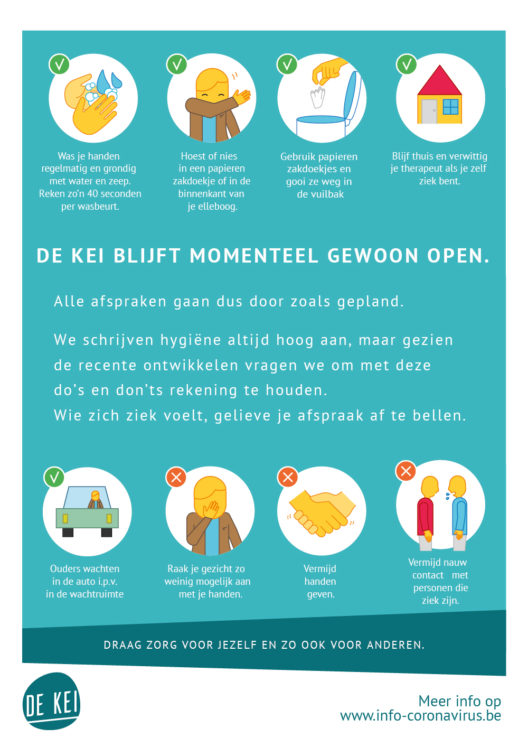 Was je handen regelmatig en grondig met water en zeep. Reken zo'n 40 seconden per wasbeurt.

Hoest of nies in een papieren zakdoekje of in de binnenkant van je elleboog.

Gebruik papieren zakdoekjes en gooi ze weg in de vuilbak

Blijf thuis en verwittig je therapeut als je zelf ziek bent.

DE KEI BLIJFT MOMENTEEL GEWOON OPEN.

Alle afspraken gaan dus door zoals gepland.

We schrijven hygiëne altijd hoog aan, maar gezien de recente ontwikkelen vragen we om met deze do's en don'ts rekening te houden.
Wie zich ziek voelt, gelieve je afspraak af te bellen.

Ouders wachten in de auto i.p.v. in de wachtruimte

Raak je gezicht zo weinig mogelijk aan met je handen.

Vermijd handen geven.

Vermijd nauw contact met personen die ziek zijn.

DRAAG ZORG VOOR JEZELF EN ZO OOK VOOR ANDEREN.

DE KEI

Meer info op
www.info-coronavirus.be